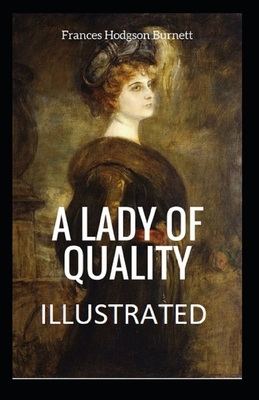 Frances Hodgson Burnett

A LADY OF QUALITY

ILLUSTRATED